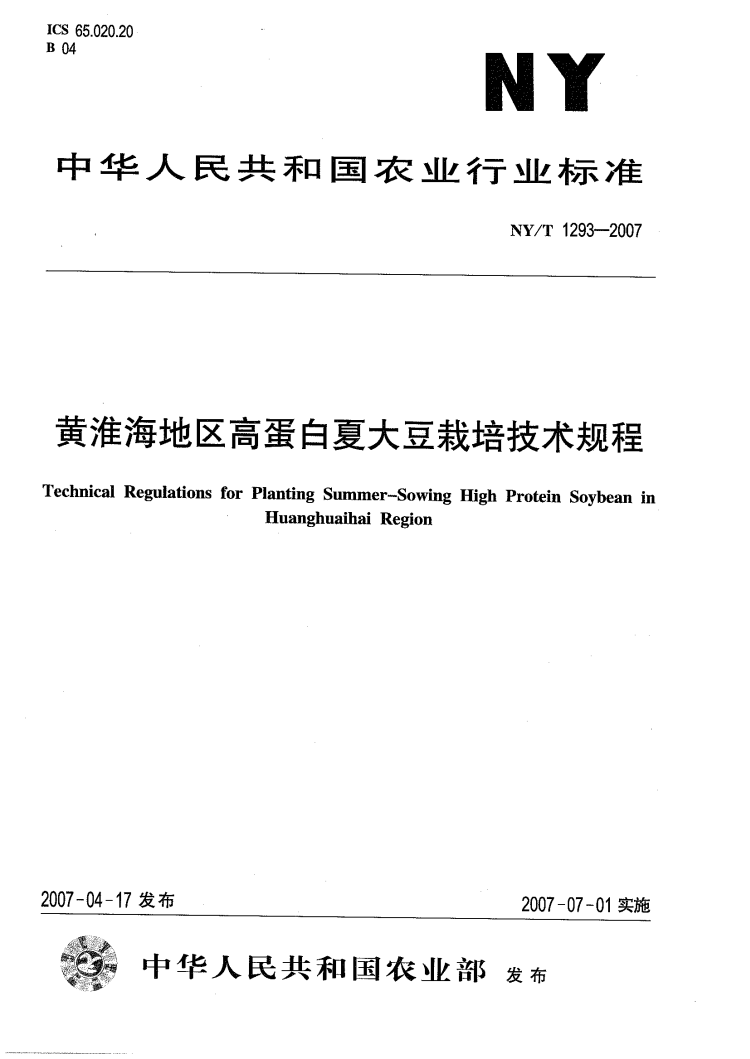 ICS 65.020.20
B 04

NY

中华人民共和国农业行业标准

NY/T 1293—2007

黄淮海地区高蛋白夏大豆栽培技术规程

Technical Regulations for Planting Summer-Sowing High Protein Soybean in Huanghuaihai Region

2007-04-17 发布

2007-07-01 实施

中华人民共和国农业部 发布